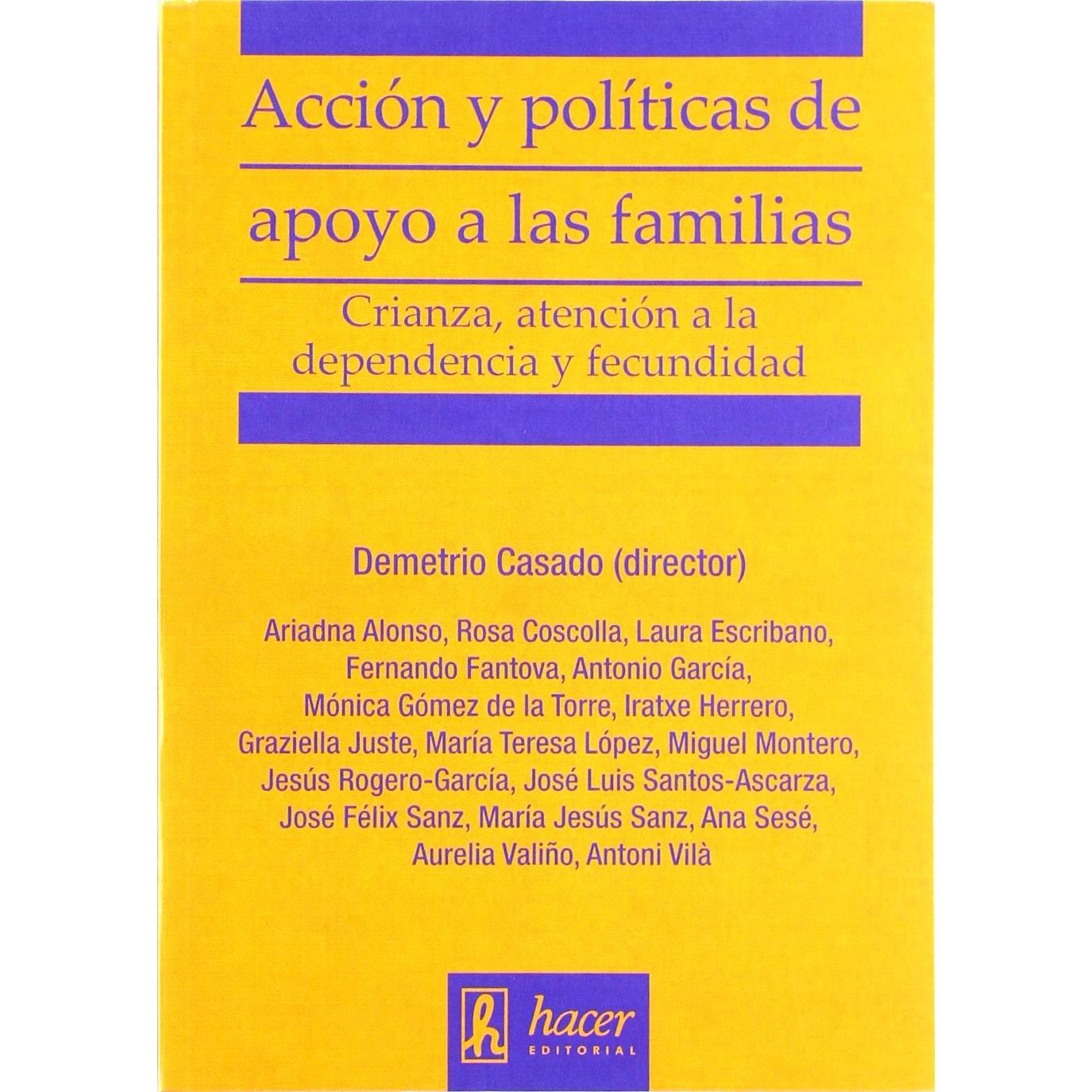 Acción y políticas de

apoyo a las familias

Crianza, atención a la dependencia y fecundidad

Demetrio Casado (director)

Ariadna Alonso, Rosa Coscolla, Laura Escribano, Fernando Fantova, Antonio García, Mónica Gómez de la Torre, Iratxe Herrero, Graziella Juste, María Teresa López, Miguel Montero, Jesús Rogero-García, José Luis Santos-Ascarza, José Félix Sanz, María Jesús Sanz, Ana Sesé, Aurelia Valiño, Antoni Vilà

h
hacer
EDITORIAL